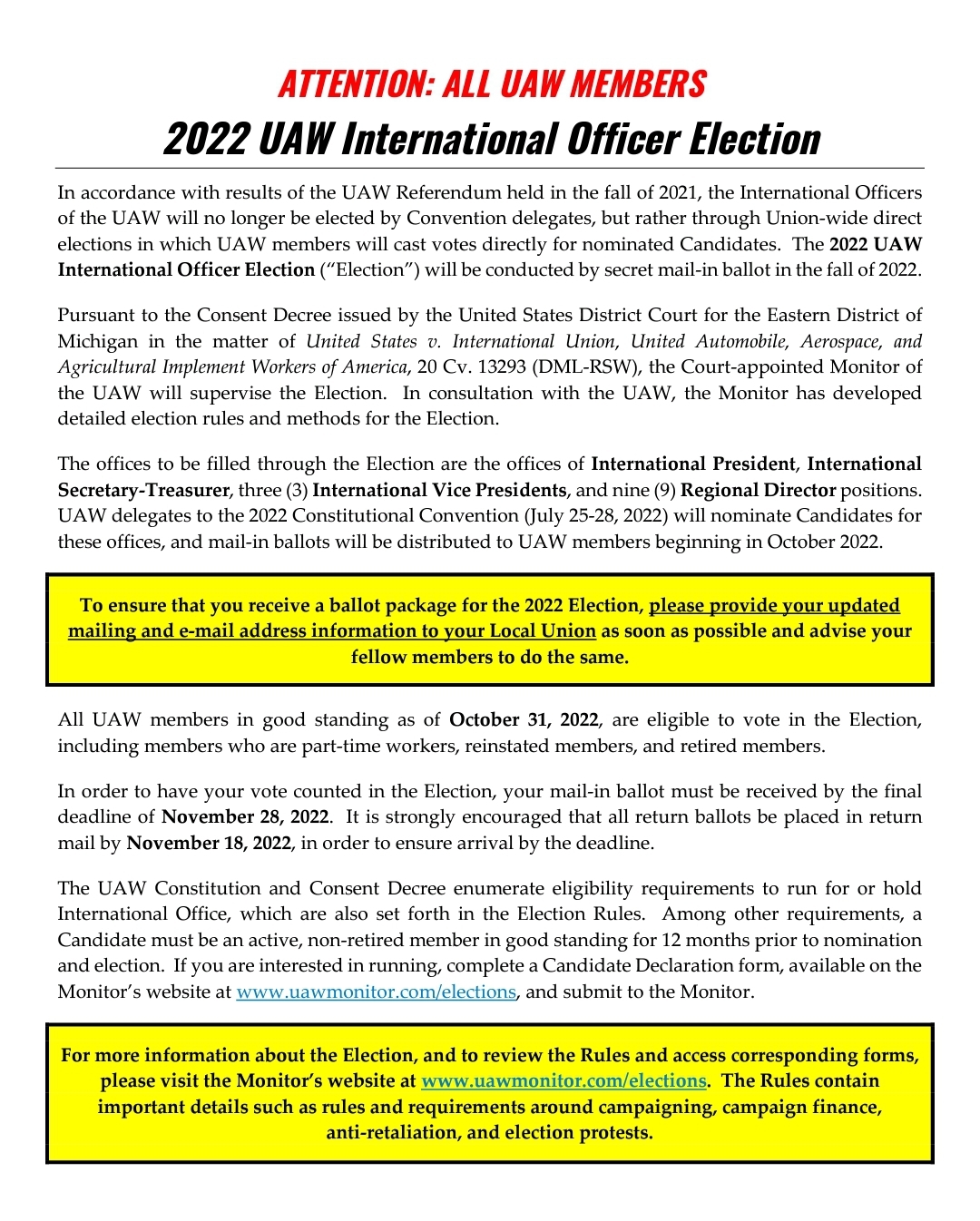 ATTENTION: ALL UAW MEMBERS

2022 UAW International Officer Election

In accordance with results of the UAW Referendum held in the fall of 2021, the International Officers of the UAW will no longer be elected by Convention delegates, but rather through Union-wide direct elections in which UAW members will cast votes directly for nominated Candidates. The 2022 UAW International Officer Election ("Election") will be conducted by secret mail-in ballot in the fall of 2022.

Pursuant to the Consent Decree issued by the United States District Court for the Eastern District of Michigan in the matter of United States v. International Union, United Automobile, Aerospace, and Agricultural Implement Workers of America, 20 Cv. 13293 (DML-RSW), the Court-appointed Monitor of the UAW will supervise the Election. In consultation with the UAW, the Monitor has developed detailed election rules and methods for the Election.

The offices to be filled through the Election are the offices of International President, International Secretary-Treasurer, three (3) International Vice Presidents, and nine (9) Regional Director positions. UAW delegates to the 2022 Constitutional Convention (July 25-28, 2022) will nominate Candidates for these offices, and mail-in ballots will be distributed to UAW members beginning in October 2022.

To ensure that you receive a ballot package for the 2022 Election, please provide your updated mailing and e-mail address information to your Local Union as soon as possible and advise your fellow members to do the same.

All UAW members in good standing as of October 31, 2022, are eligible to vote in the Election, including members who are part-time workers, reinstated members, and retired members.

In order to have your vote counted in the Election, your mail-in ballot must be received by the final deadline of November 28, 2022. It is strongly encouraged that all return ballots be placed in return mail by November 18, 2022, in order to ensure arrival by the deadline.

The UAW Constitution and Consent Decree enumerate eligibility requirements to run for or hold International Office, which are also set forth in the Election Rules. Among other requirements, a Candidate must be an active, non-retired member in good standing for 12 months prior to nomination and election. If you are interested in running, complete a Candidate Declaration form, available on the Monitor's website at www.uawmonitor.com/elections, and submit to the Monitor.

For more information about the Election, and to review the Rules and access corresponding forms, please visit the Monitor's website at www.uawmonitor.com/elections. The Rules contain important details such as rules and requirements around campaigning, campaign finance, anti-retaliation, and election protests.